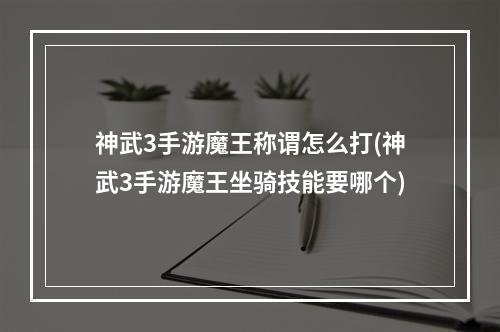 神武3手游魔王称谓怎么打(神武3手游魔王坐骑技能要哪个)